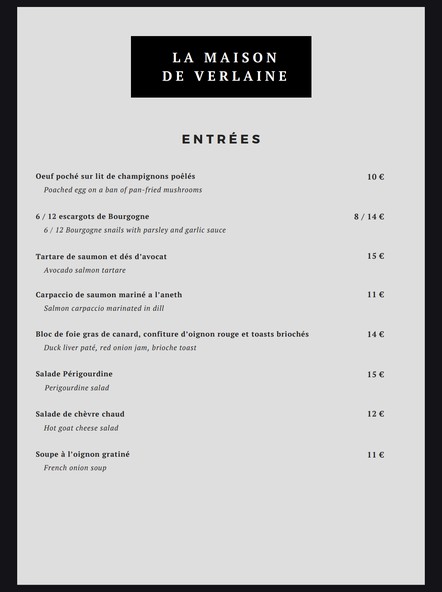 LA MAISON
DE VERLAINE

ENTRÉES

Oeuf poché sur lit de champignons poêlés 10 €
Poached egg on a ban of pan-fried mushrooms

6 / 12 escargots de Bourgogne 8 / 14 €
6 / 12 Bourgogne snails with parsley and garlic sauce

Tartare de saumon et dés d'avocat 15 €
Avocado salmon tartare

Carpaccio de saumon mariné a l'aneth 11 €
Salmon carpaccio marinated in dill

Bloc de foie gras de canard, confiture d'oignon rouge et toasts briochés 14 €
Duck liver paté, red onion jam, brioche toast

Salade Périgourdine 15 €
Perigourdine salad

Salade de chèvre chaud 12 €
Hot goat cheese salad

Soupe à l'oignon gratiné 11 €
French onion soup